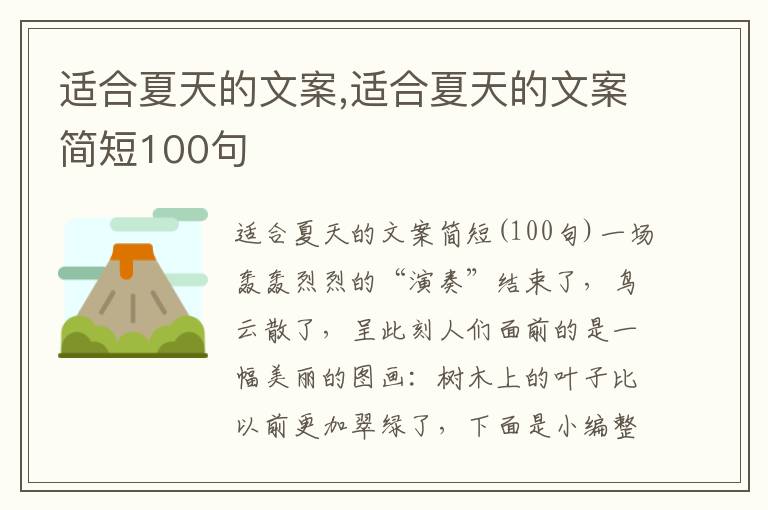 适合夏天的文案,适合夏天的文案简短100句

适合夏天的文案简短(100句)一场轰轰烈烈的“演奏”结束了，乌云散了，呈此刻人们面前的是一幅美丽的图画：树木上的叶子比以前更加翠绿了，下面是小编整